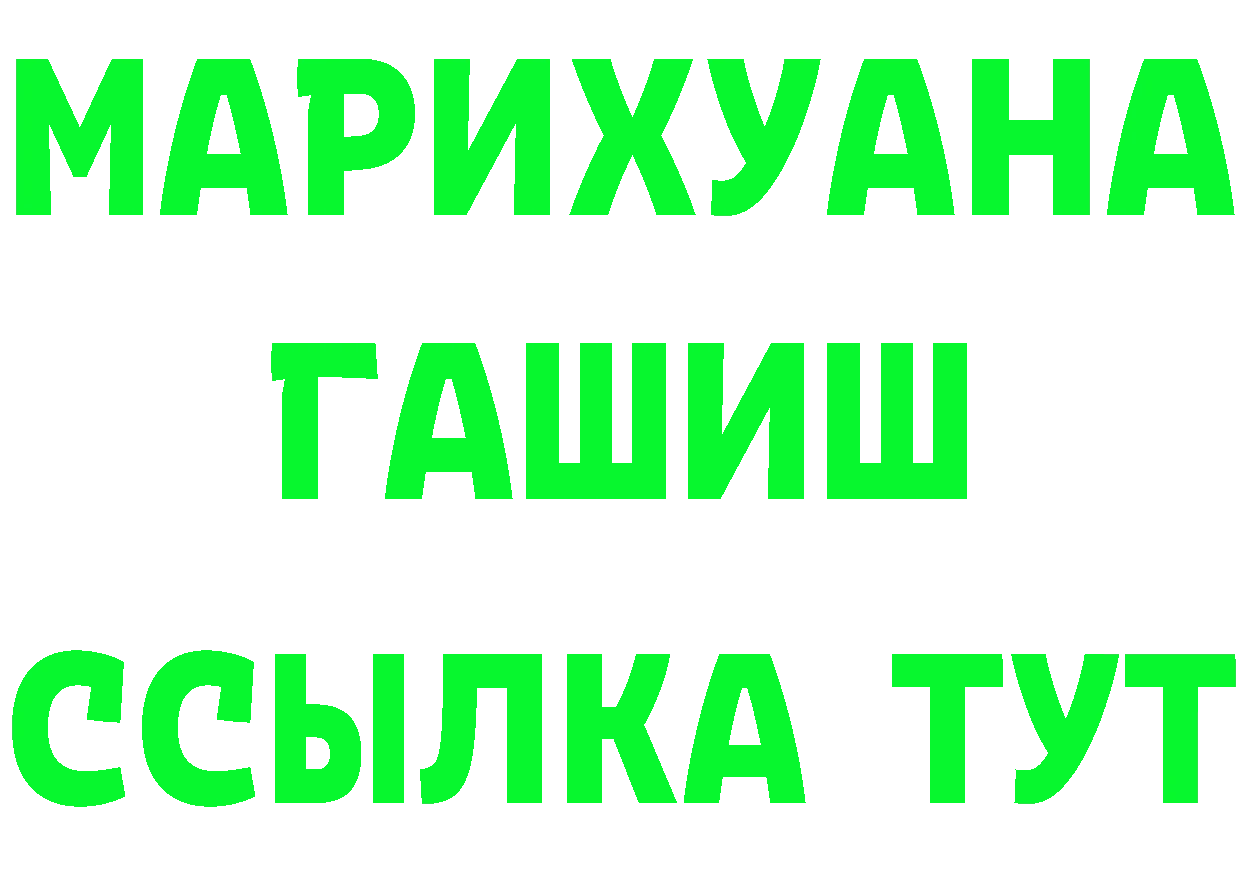 МАРИХУАНА
ГАШИШ
ССЫЛКА ТУТ